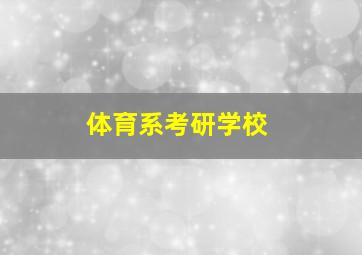 体育系考研学校